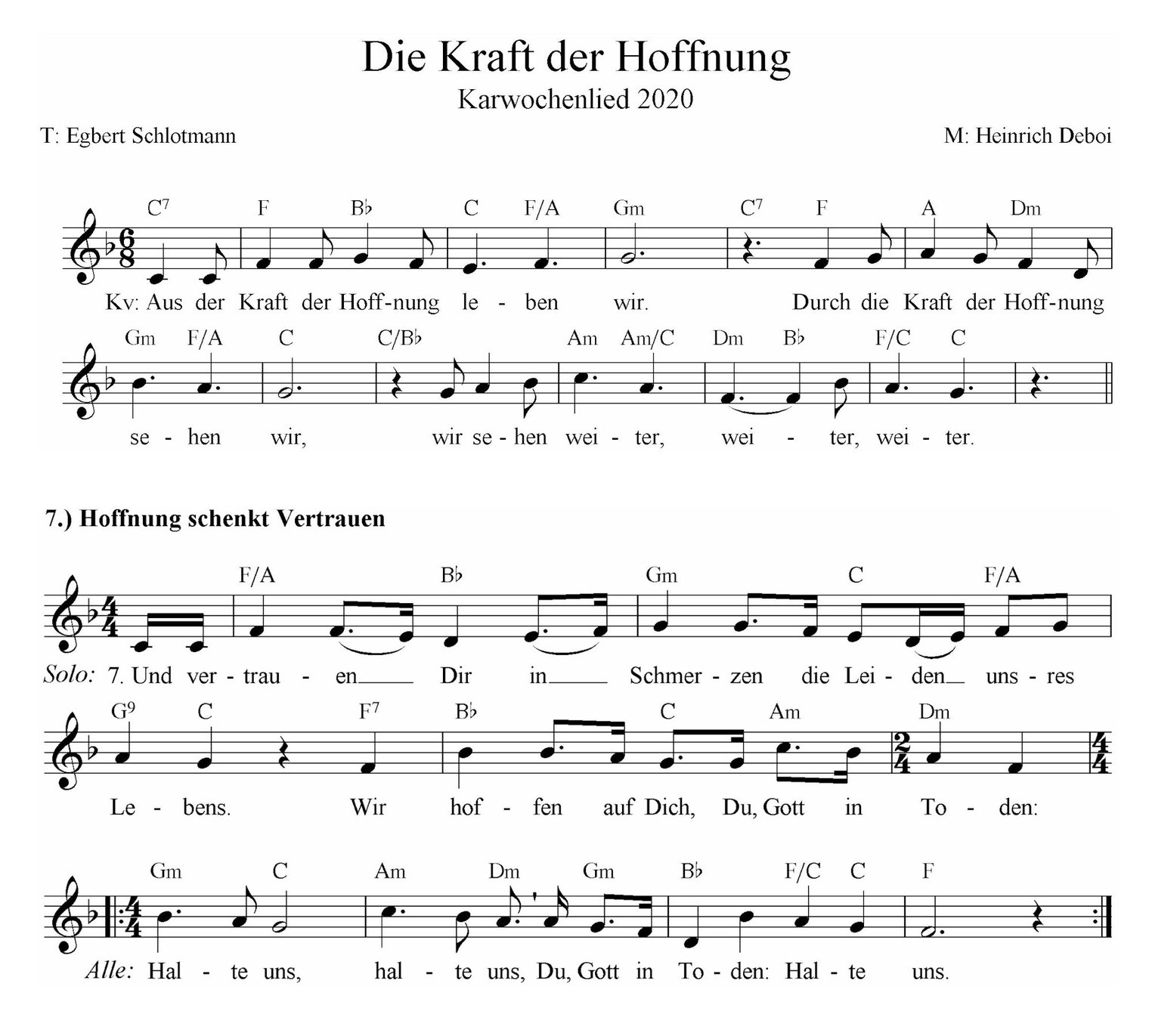 Die Kraft der Hoffnung
Karwochenlied 2020

T: Egbert Schlotmann

M: Heinrich Deboi

C⁷ F B♭ C F/A Gm C⁷ F A Dm

Kv: Aus der Kraft der Hoff-nung le - ben wir. Durch die Kraft der Hoff-nung

Gm F/A C C/B♭ Am Am/C Dm B♭ F/C C

se - hen wir, wir se - hen wei - ter, wei - ter, wei - ter.

7.) Hoffnung schenkt Vertrauen

F/A B♭ Gm C F/A

Solo: 7. Und ver - trau - en Dir in Schmer - zen die Lei - den uns - res

G⁹ C F⁷ B♭ C Am Dm

Le - bens. Wir hof - fen auf Dich, Du, Gott in To - den:

Gm C Am Dm Gm B♭ F/C C F

Alle: Hal - te uns, hal - te uns, Du, Gott in To - den: Hal - te uns.